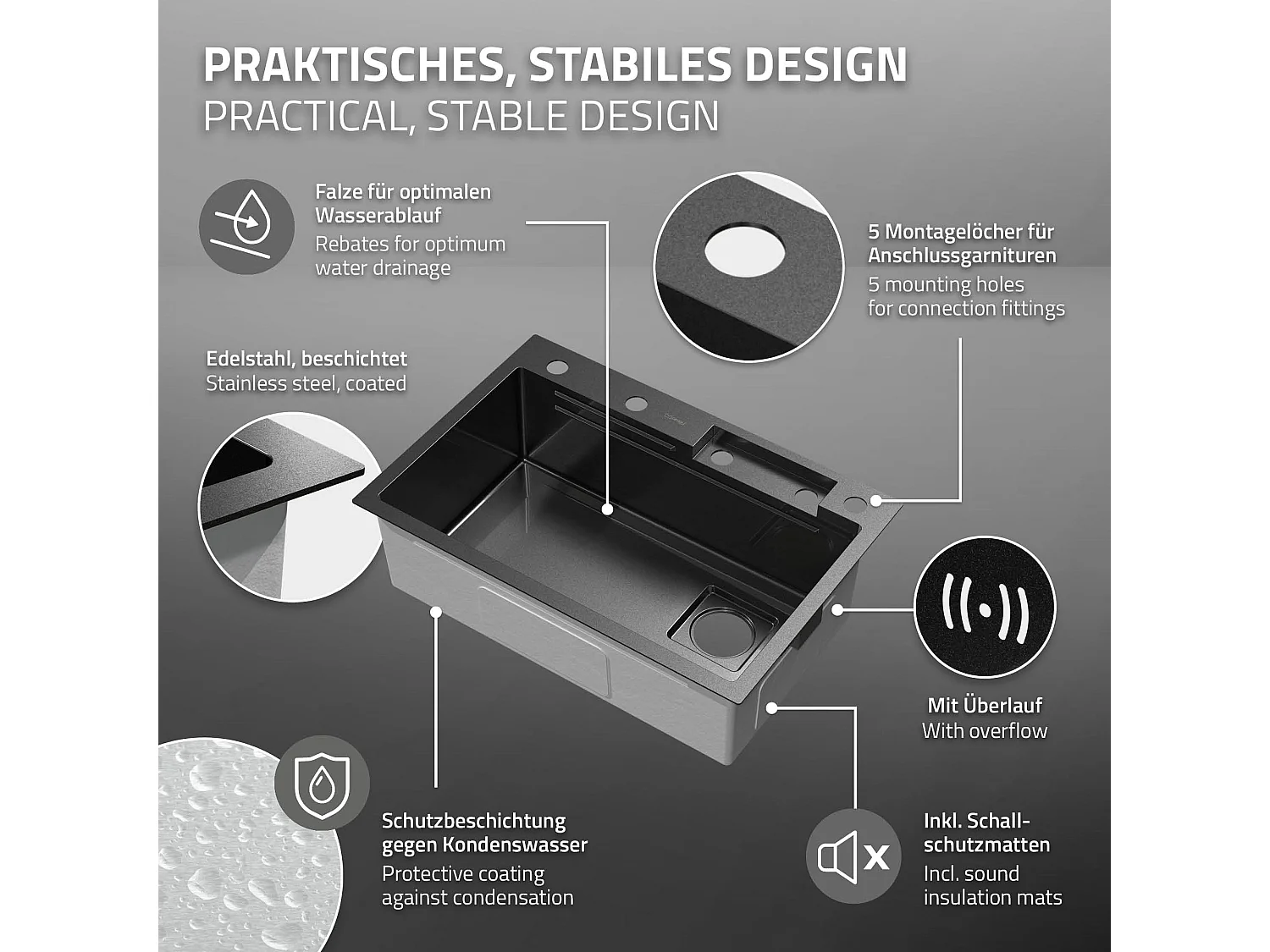 PRAKTISCHES, STABILES DESIGN
PRACTICAL, STABLE DESIGN

Falze für optimalen Wasserablauf
Rebates for optimum water drainage

5 Montagelöcher für Anschlussgarnituren
5 mounting holes for connection fittings

Edelstahl, beschichtet
Stainless steel, coated

Mit Überlauf
With overflow

Schutzbeschichtung gegen Kondenswasser
Protective coating against condensation

Inkl. Schallschutzmatten
Incl. sound insulation mats